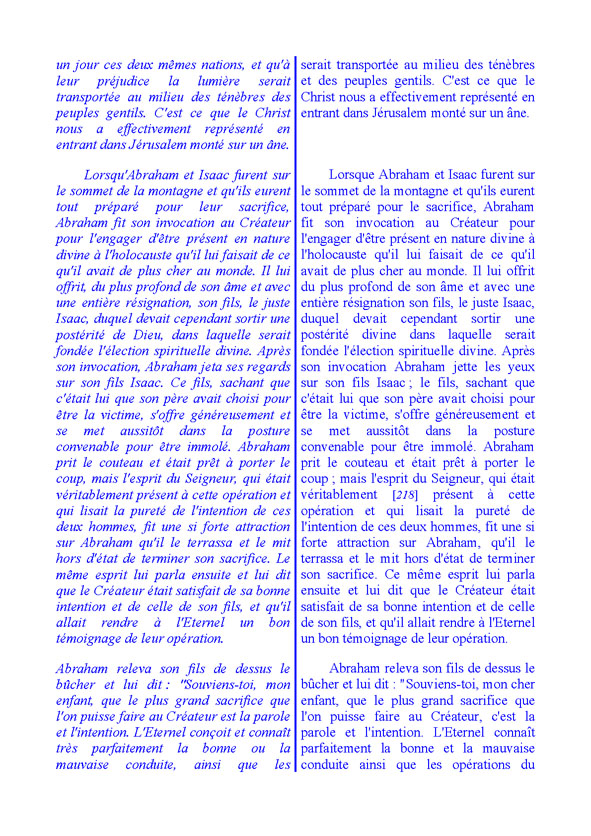 un jour ces deux mêmes nations, et qu'à leur préjudice la lumière serait transportée au milieu des ténèbres des peuples gentils. C'est ce que le Christ nous a effectivement représenté en entrant dans Jérusalem monté sur un âne.

Lorsqu'Abraham et Isaac furent sur le sommet de la montagne et qu'ils eurent tout préparé pour leur sacrifice, Abraham fit son invocation au Créateur pour l'engager d'être présent en nature divine à l'holocauste qu'il lui faisait de ce qu'il avait de plus cher au monde. Il lui offrit, du plus profond de son âme et avec une entière résignation, son fils, le juste Isaac, duquel devait cependant sortir une postérité de Dieu, dans laquelle serait fondée l'élection spirituelle divine. Après son invocation, Abraham jeta ses regards sur son fils Isaac. Ce fils, sachant que c'était lui que son père avait choisi pour être la victime, s'offre généreusement et se met aussitôt dans la posture convenable pour être immolé. Abraham prit le couteau et était prêt à porter le coup, mais l'esprit du Seigneur, qui était véritablement présent à cette opération et qui lisait la pureté de l'intention de ces deux hommes, fit une si forte attraction sur Abraham qu'il le terrassa et le mit hors d'état de terminer son sacrifice. Le même esprit lui parla ensuite et lui dit que le Créateur était satisfait de sa bonne intention et de celle de son fils, et qu'il allait rendre à l'Eternel un bon témoignage de leur opération.

Abraham releva son fils de dessus le bûcher et lui dit : "Souviens-toi, mon enfant, que le plus grand sacrifice que l'on puisse faire au Créateur est la parole et l'intention. L'Eternel conçoit et connaît très parfaitement la bonne ou la mauvaise conduite, ainsi que les

serait transportée au milieu des ténèbres et des peuples gentils. C'est ce que le Christ nous a effectivement représenté en entrant dans Jérusalem monté sur un âne.

Lorsque Abraham et Isaac furent sur le sommet de la montagne et qu'ils eurent tout préparé pour le sacrifice, Abraham fit son invocation au Créateur pour l'engager d'être présent en nature divine à l'holocauste qu'il lui faisait de ce qu'il avait de plus cher au monde. Il lui offrit du plus profond de son âme et avec une entière résignation son fils, le juste Isaac, duquel devait cependant sortir une postérité divine dans laquelle serait fondée l'élection spirituelle divine. Après son invocation Abraham jette les yeux sur son fils Isaac ; le fils, sachant que c'était lui que son père avait choisi pour être la victime, s'offre généreusement et se met aussitôt dans la posture convenable pour être immolé. Abraham prit le couteau et était prêt à porter le coup ; mais l'esprit du Seigneur, qui était véritablement [218] présent à cette opération et qui lisait la pureté de l'intention de ces deux hommes, fit une si forte attraction sur Abraham, qu'il le terrassa et le mit hors d'état de terminer son sacrifice. Ce même esprit lui parla ensuite et lui dit que le Créateur était satisfait de sa bonne intention et de celle de son fils, et qu'il allait rendre à l'Eternel un bon témoignage de leur opération.

Abraham releva son fils de dessus le bûcher et lui dit : "Souviens-toi, mon cher enfant, que le plus grand sacrifice que l'on puisse faire au Créateur, c'est la parole et l'intention. L'Eternel connaît parfaitement la bonne et la mauvaise conduite ainsi que les opérations du